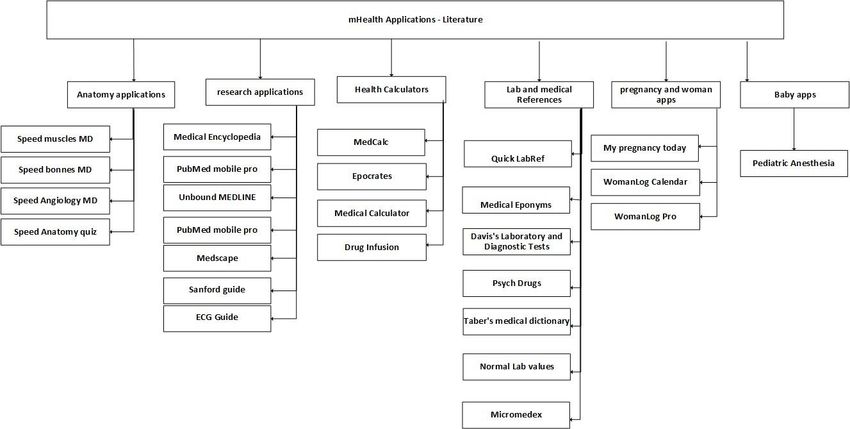 mHealth Applications - Literature

Anatomy applications

Speed muscles MD

Speed bonnes MD

Speed Angiology MD

Speed Anatomy quiz

research applications

Medical Encyclopedia

PubMed mobile pro

Unbound MEDLINE

PubMed mobile pro

Medscape

Sanford guide

ECG Guide

Health Calculators

MedCalc

Epocrates

Medical Calculator

Drug Infusion

Lab and medical References

Quick LabRef

Medical Eponyms

Davis's Laboratory and Diagnostic Tests

Psych Drugs

Taber's medical dictionary

Normal Lab values

Micromedex

pregnancy and woman apps

My pregnancy today

WomanLog Calendar

WomanLog Pro

Baby apps

Pediatric Anesthesia